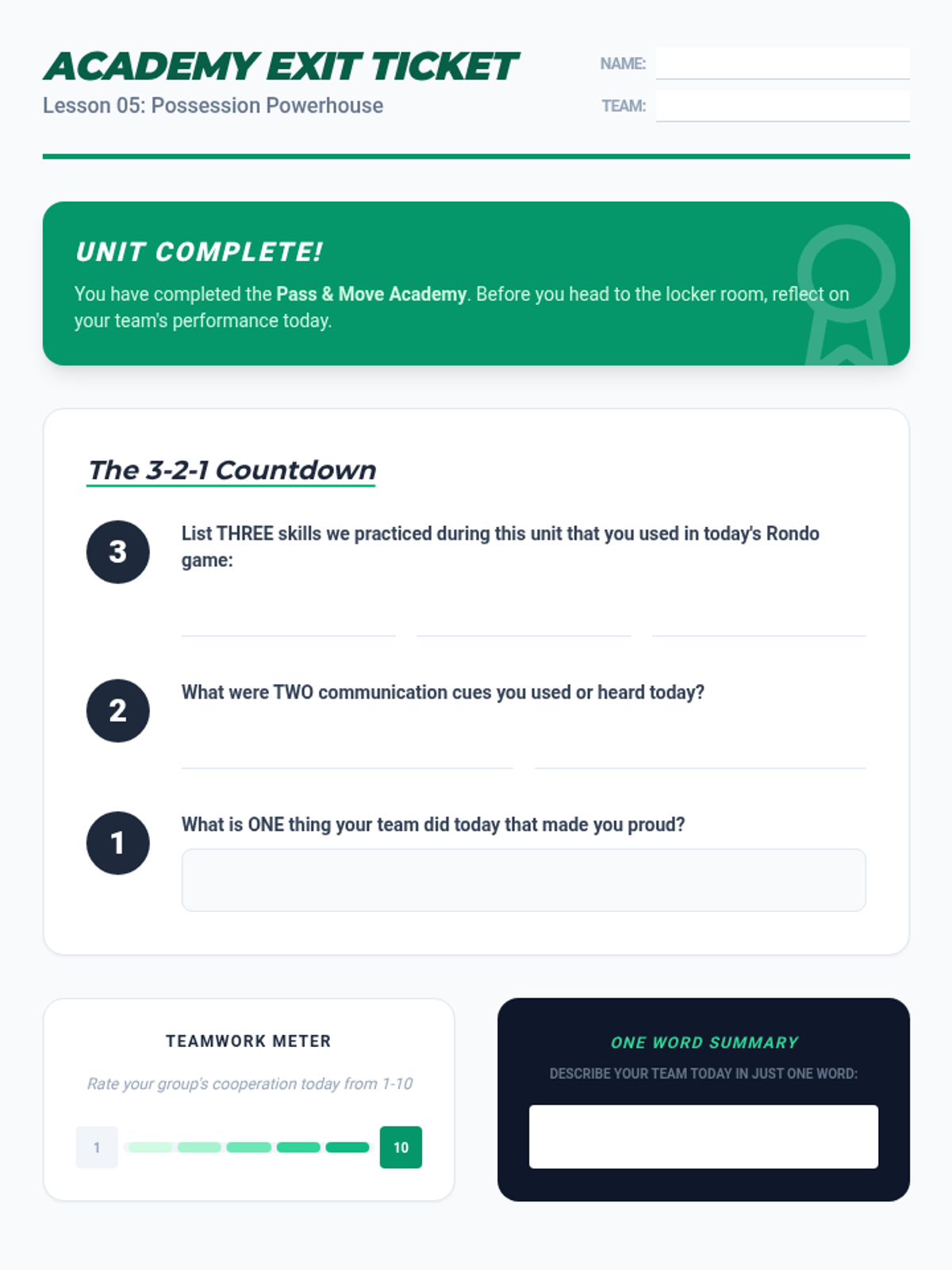 ACADEMY EXIT TICKET
Lesson 05: Possession Powerhouse

NAME: ____
TEAM: ____

UNIT COMPLETE!

You have completed the Pass & Move Academy. Before you head to the locker room, reflect on your team's performance today.

The 3-2-1 Countdown

3
List THREE skills we practiced during this unit that you used in today's Rondo game:
____ ____ ____

2
What were TWO communication cues you used or heard today?
____ ____

1
What is ONE thing your team did today that made you proud?

TEAMWORK METER

Rate your group's cooperation today from 1-10

1 10

ONE WORD SUMMARY

DESCRIBE YOUR TEAM TODAY IN JUST ONE WORD: